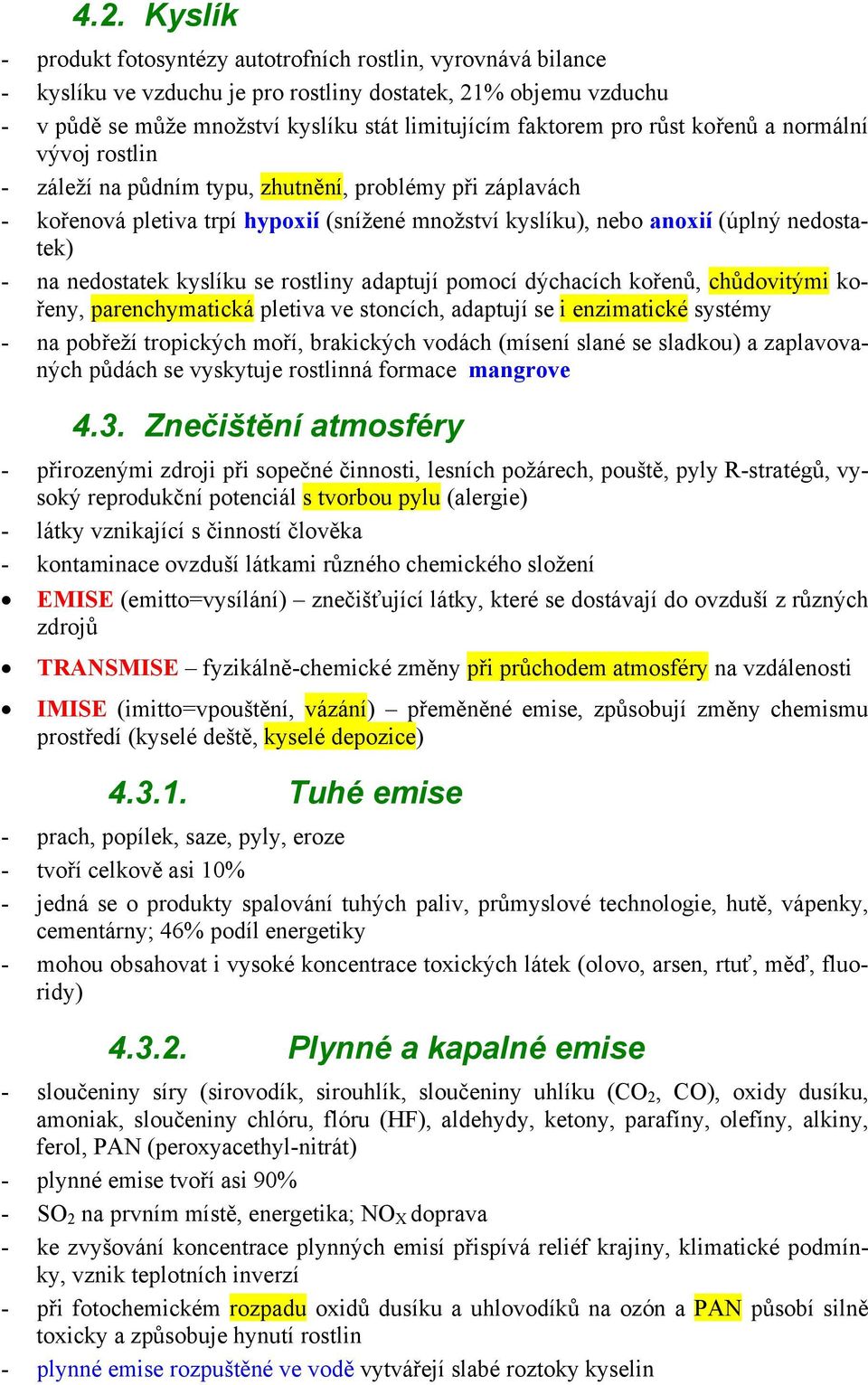 4.2. Kyslík

- produkt fotosyntézy autotrofních rostlin, vyrovnává bilance
- kyslíku ve vzduchu je pro rostliny dostatek, 21% objemu vzduchu
- v půdě se může množství kyslíku stát limitujícím faktorem pro růst kořenů a normální vývoj rostlin
- záleží na půdním typu, zhutnění, problémy při záplavách
- kořenová pletiva trpí hypoxií (snížené množství kyslíku), nebo anoxií (úplný nedostatek)
- na nedostatek kyslíku se rostliny adaptují pomocí dýchacích kořenů, chůdovitými kořeny, parenchymatická pletiva ve stoncích, adaptují se i enzimatické systémy
- na pobřeží tropických moří, brakických vodách (mísení slané se sladkou) a zaplavovaných půdách se vyskytuje rostlinná formace mangrove

4.3. Znečištění atmosféry

- přirozenými zdroji při sopečné činnosti, lesních požárech, pouště, pyly R-stratégů, vysoký reprodukční potenciál s tvorbou pylu (alergie)
- látky vznikající s činností člověka
- kontaminace ovzduší látkami různého chemického složení
• EMISE (emitto=vysílání) – znečišťující látky, které se dostávají do ovzduší z různých zdrojů
• TRANSMISE – fyzikálně-chemické změny při průchodem atmosféry na vzdálenosti
• IMISE (imitto=vpouštění, vázání) – přeměněné emise, způsobují změny chemismu prostředí (kyselé deště, kyselé depozice)

4.3.1. Tuhé emise

- prach, popílek, saze, pyly, eroze
- tvoří celkově asi 10%
- jedná se o produkty spalování tuhých paliv, průmyslové technologie, hutě, vápenky, cementárny; 46% podíl energetiky
- mohou obsahovat i vysoké koncentrace toxických látek (olovo, arsen, rtuť, měď, fluoridy)

4.3.2. Plynné a kapalné emise

- sloučeniny síry (sirovodík, sirouhlík, sloučeniny uhlíku ($CO_2$, CO), oxidy dusíku, amoniak, sloučeniny chlóru, flóru (HF), aldehydy, ketony, parafíny, olefíny, alkiny, ferol, PAN (peroxyacethyl-nitrát)
- plynné emise tvoří asi 90%
- $SO_2$ na prvním místě, energetika; $NO_X$ doprava
- ke zvyšování koncentrace plynných emisí přispívá reliéf krajiny, klimatické podmínky, vznik teplotních inverzí
- při fotochemickém rozpadu oxidů dusíku a uhlovodíků na ozón a PAN působí silně toxicky a způsobuje hynutí rostlin
- plynné emise rozpuštěné ve vodě vytvářejí slabé roztoky kyselin